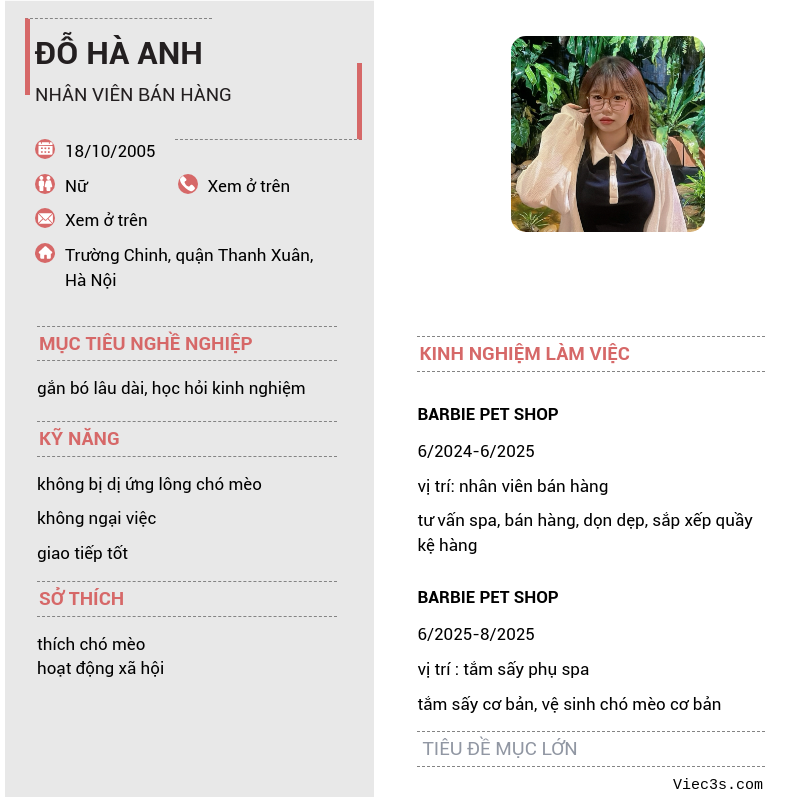 ĐỖ HÀ ANH

NHÂN VIÊN BÁN HÀNG

18/10/2005

Nữ

Xem ở trên

Xem ở trên

Trường Chinh, quận Thanh Xuân, Hà Nội

MỤC TIÊU NGHỀ NGHIỆP

gắn bó lâu dài, học hỏi kinh nghiệm

KỸ NĂNG

không bị dị ứng lông chó mèo

không ngại việc

giao tiếp tốt

SỞ THÍCH

thích chó mèo
hoạt động xã hội

KINH NGHIỆM LÀM VIỆC

BARBIE PET SHOP

6/2024-6/2025

vị trí: nhân viên bán hàng

tư vấn spa, bán hàng, dọn dẹp, sắp xếp quầy kệ hàng

BARBIE PET SHOP

6/2025-8/2025

vị trí : tắm sấy phụ spa

tắm sấy cơ bản, vệ sinh chó mèo cơ bản

TIÊU ĐỀ MỤC LỚN

Viec3s.com